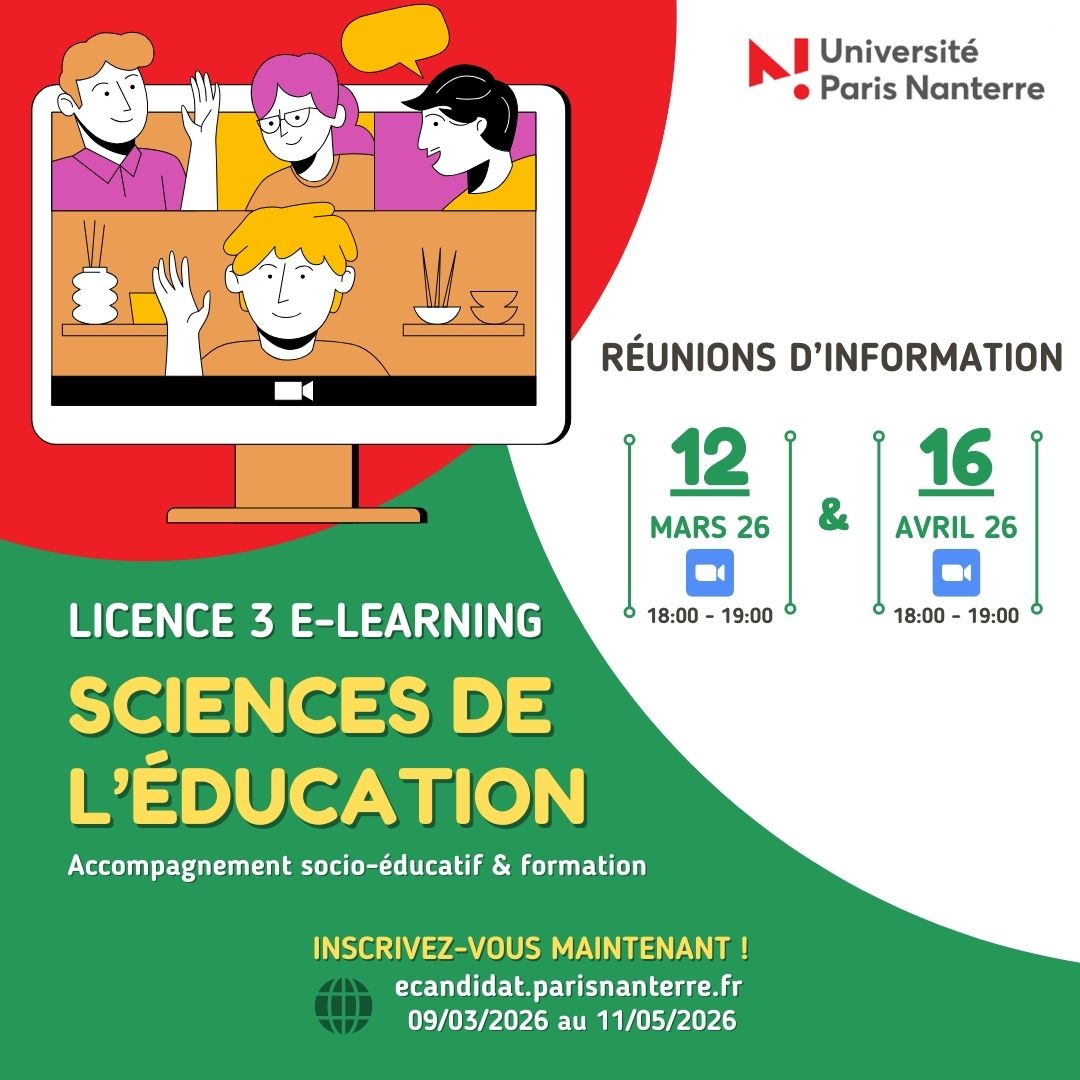 Université
Paris Nanterre

RÉUNIONS D'INFORMATION

12
MARS 26
18:00 - 19:00

&

16
AVRIL 26
18:00 - 19:00

LICENCE 3 E-LEARNING

SCIENCES DE L'ÉDUCATION

Accompagnement socio-éducatif & formation

INSCRIVEZ-VOUS MAINTENANT !
ecandidat.parisnanterre.fr
09/03/2026 au 11/05/2026